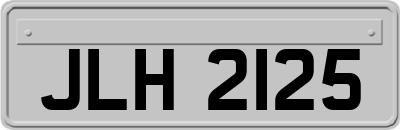 JLH 2125